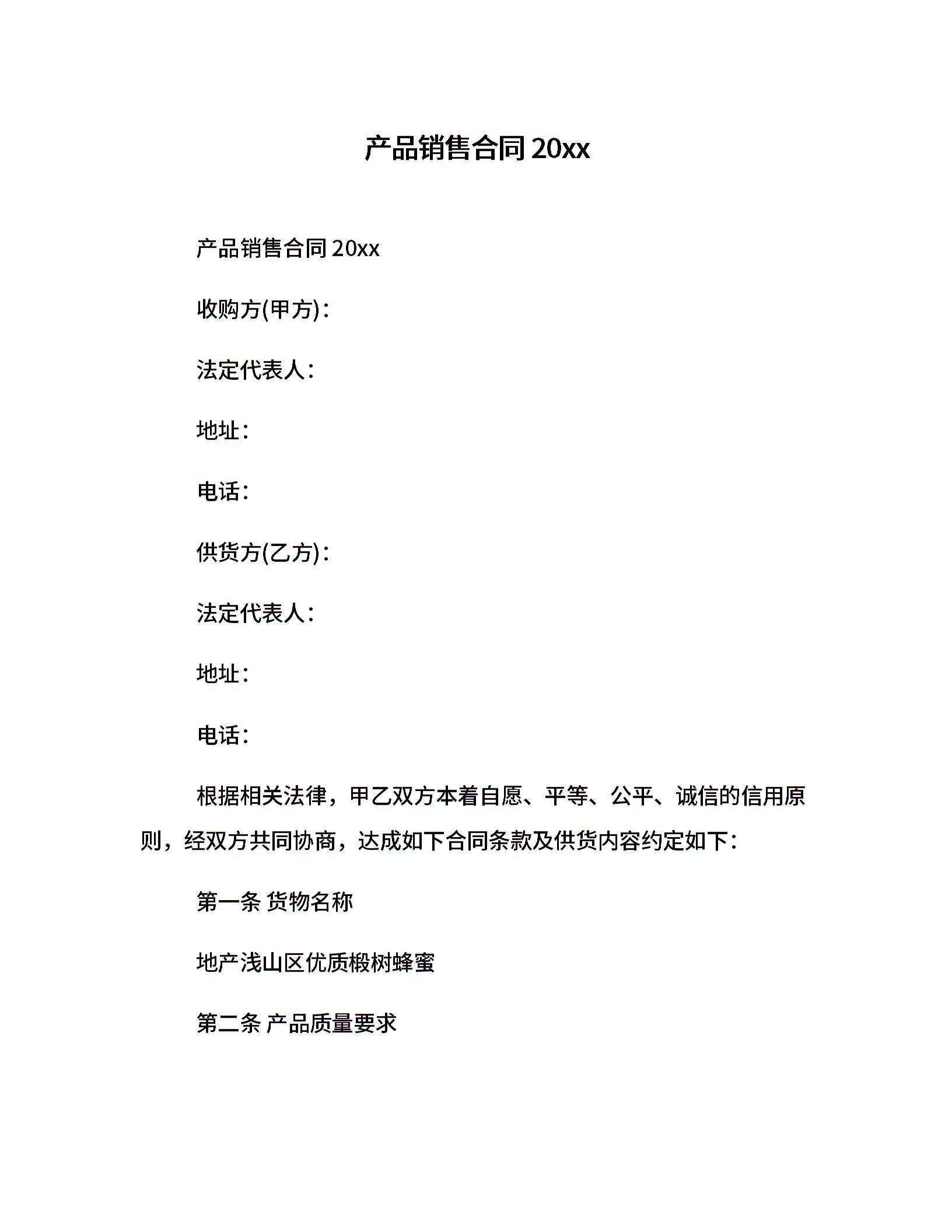 产品销售合同 20xx

产品销售合同 20xx

收购方(甲方)：

法定代表人：

地址：

电话：

供货方(乙方)：

法定代表人：

地址：

电话：

根据相关法律，甲乙双方本着自愿、平等、公平、诚信的信用原则，经双方共同协商，达成如下合同条款及供货内容约定如下：

第一条 货物名称

地产浅山区优质椴树蜂蜜

第二条 产品质量要求